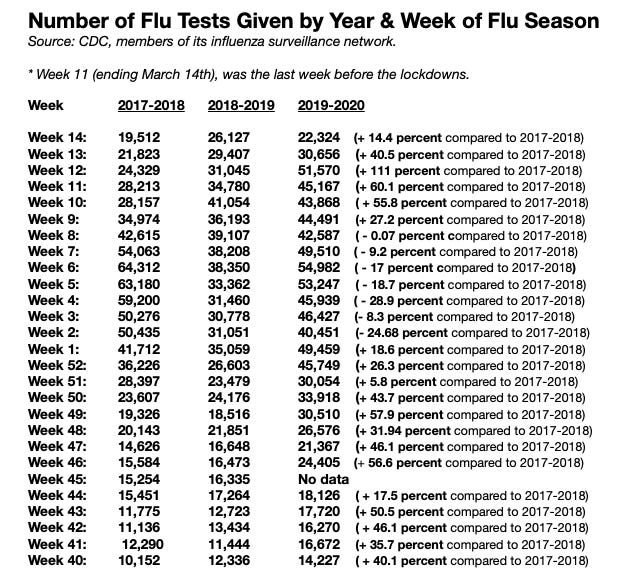 Number of Flu Tests Given by Year & Week of Flu Season
Source: CDC, members of its influenza surveillance network.

* Week 11 (ending March 14th), was the last week before the lockdowns.

| Week | 2017-2018 | 2018-2019 | 2019-2020 | |
|---|---|---|---|---|
| Week 14: | 19,512 | 26,127 | 22,324 | (+ 14.4 percent compared to 2017-2018) |
| Week 13: | 21,823 | 29,407 | 30,656 | (+ 40.5 percent compared to 2017-2018) |
| Week 12: | 24,329 | 31,045 | 51,570 | (+ 111 percent compared to 2017-2018) |
| Week 11: | 28,213 | 34,780 | 45,167 | (+ 60.1 percent compared to 2017-2018) |
| Week 10: | 28,157 | 41,054 | 43,868 | ( + 55.8 percent compared to 2017-2018) |
| Week 9: | 34,974 | 36,193 | 44,491 | (+ 27.2 percent compared to 2017-2018) |
| Week 8: | 42,615 | 39,107 | 42,587 | ( - 0.07 percent compared to 2017-2018) |
| Week 7: | 54,063 | 38,208 | 49,510 | ( - 9.2 percent compared to 2017-2018) |
| Week 6: | 64,312 | 38,350 | 54,982 | ( - 17 percent compared to 2017-2018) |
| Week 5: | 63,180 | 33,362 | 53,247 | ( - 18.7 percent compared to 2017-2018) |
| Week 4: | 59,200 | 31,460 | 45,939 | ( - 28.9 percent compared to 2017-2018) |
| Week 3: | 50,276 | 30,778 | 46,427 | (- 8.3 percent compared to 2017-2018) |
| Week 2: | 50,435 | 31,051 | 40,451 | (- 24.68 percent compared to 2017-2018) |
| Week 1: | 41,712 | 35,059 | 49,459 | (+ 18.6 percent compared to 2017-2018) |
| Week 52: | 36,226 | 26,603 | 45,749 | (+ 26.3 percent compared to 2017-2018) |
| Week 51: | 28,397 | 23,479 | 30,054 | (+ 5.8 percent compared to 2017-2018) |
| Week 50: | 23,607 | 24,176 | 33,918 | (+ 43.7 percent compared to 2017-2018) |
| Week 49: | 19,326 | 18,516 | 30,510 | (+ 57.9 percent compared to 2017-2018) |
| Week 48: | 20,143 | 21,851 | 26,576 | (+ 31.94 percent compared to 2017-2018) |
| Week 47: | 14,626 | 16,648 | 21,367 | (+ 46.1 percent compared to 2017-2018) |
| Week 46: | 15,584 | 16,473 | 24,405 | (+ 56.6 percent compared to 2017-2018) |
| Week 45: | 15,254 | 16,335 | No data | |
| Week 44: | 15,451 | 17,264 | 18,126 | ( + 17.5 percent compared to 2017-2018) |
| Week 43: | 11,775 | 12,723 | 17,720 | (+ 50.5 percent compared to 2017-2018) |
| Week 42: | 11,136 | 13,434 | 16,270 | ( + 46.1 percent compared to 2017-2018) |
| Week 41: | 12,290 | 11,444 | 16,672 | (+ 35.7 percent compared to 2017-2018) |
| Week 40: | 10,152 | 12,336 | 14,227 | ( + 40.1 percent compared to 2017-2018) |